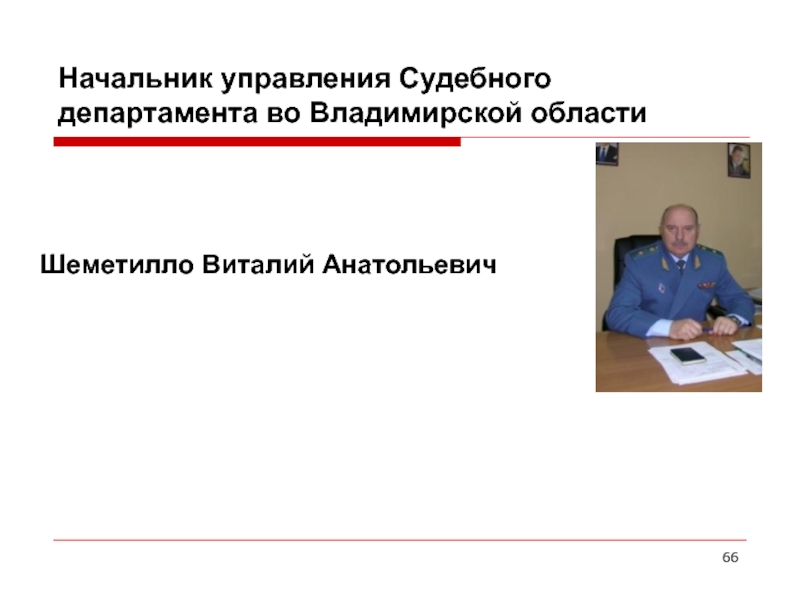 Начальник управления Судебного департамента во Владимирской области

Шеметилло Виталий Анатольевич

66